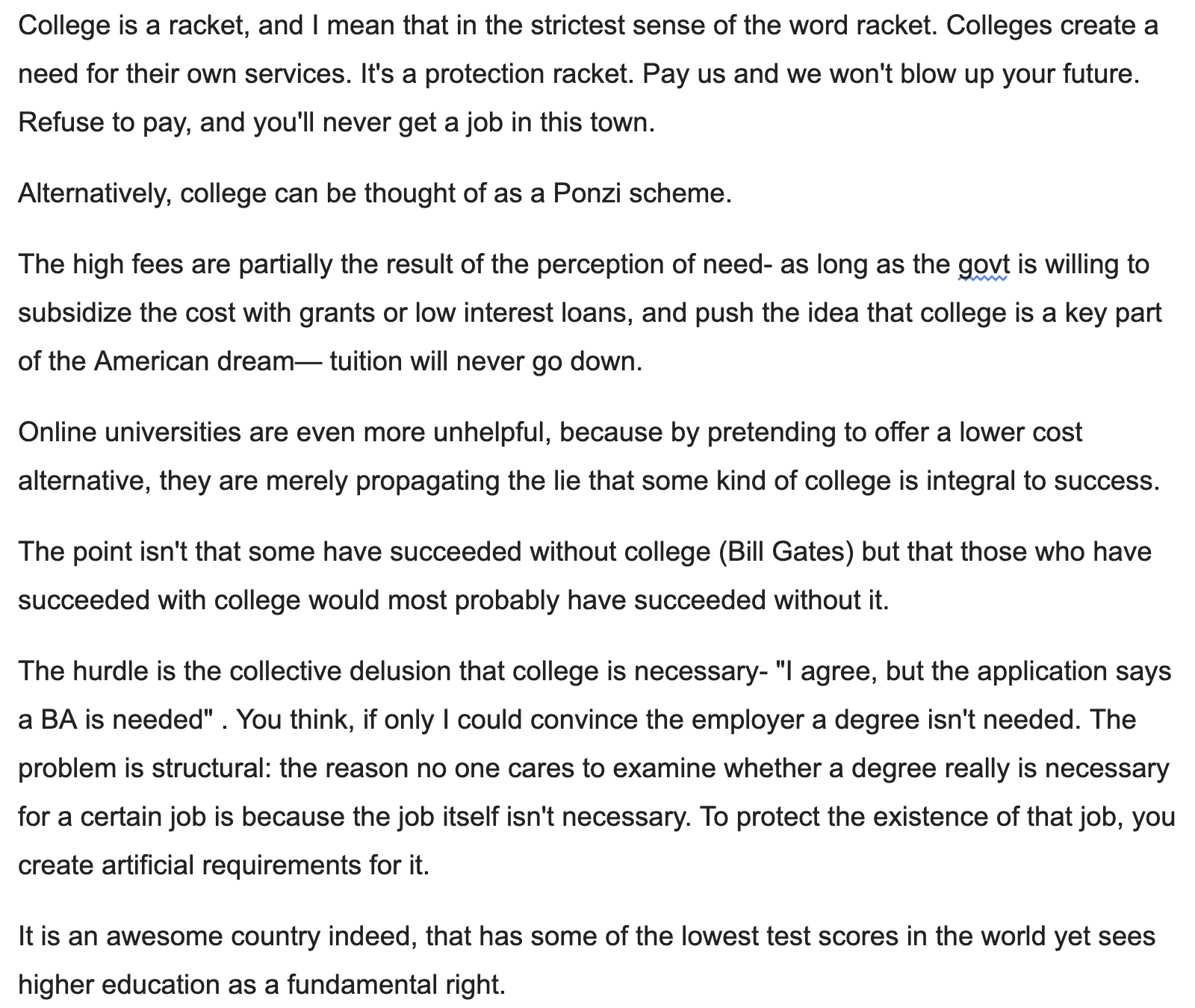 College is a racket, and I mean that in the strictest sense of the word racket. Colleges create a need for their own services. It's a protection racket. Pay us and we won't blow up your future. Refuse to pay, and you'll never get a job in this town.

Alternatively, college can be thought of as a Ponzi scheme.

The high fees are partially the result of the perception of need- as long as the govt is willing to subsidize the cost with grants or low interest loans, and push the idea that college is a key part of the American dream— tuition will never go down.

Online universities are even more unhelpful, because by pretending to offer a lower cost alternative, they are merely propagating the lie that some kind of college is integral to success.

The point isn't that some have succeeded without college (Bill Gates) but that those who have succeeded with college would most probably have succeeded without it.

The hurdle is the collective delusion that college is necessary- "I agree, but the application says a BA is needed" . You think, if only I could convince the employer a degree isn't needed. The problem is structural: the reason no one cares to examine whether a degree really is necessary for a certain job is because the job itself isn't necessary. To protect the existence of that job, you create artificial requirements for it.

It is an awesome country indeed, that has some of the lowest test scores in the world yet sees higher education as a fundamental right.